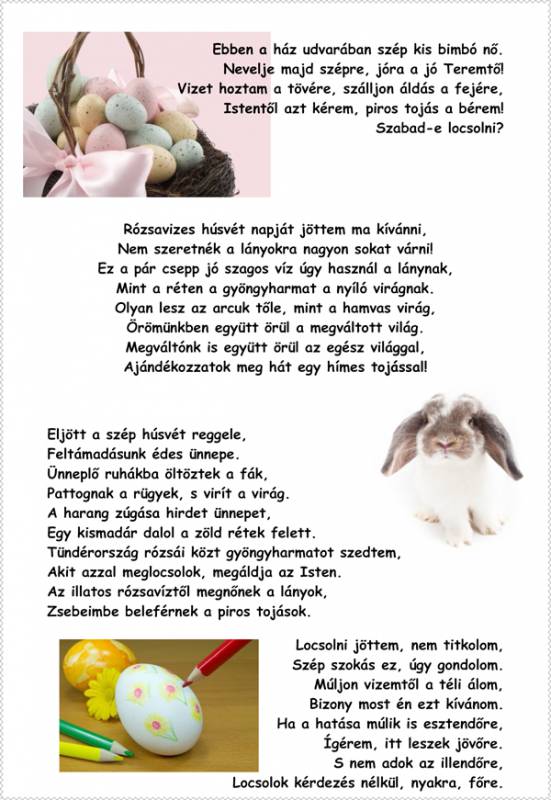 Ebben a ház udvarában szép kis bimbó nő.
Nevelje majd szépre, jóra a jó Teremtő!
Vizet hoztam a tövére, szálljon áldás a fejére,
Istentől azt kérem, piros tojás a bérem!
Szabad-e locsolni?

Rózsavizes húsvét napját jöttem ma kívánni,
Nem szeretnék a lányokra nagyon sokat várni!
Ez a pár csepp jó szagos víz úgy használ a lánynak,
Mint a réten a gyöngyharmat a nyíló virágnak.
Olyan lesz az arcuk tőle, mint a hamvas virág,
Örömünkben együtt örül a megváltott világ.
Megváltónk is együtt örül az egész világgal,
Ajándékozzatok meg hát egy hímes tojással!

Eljött a szép húsvét reggele,
Feltámadásunk édes ünnepe.
Ünneplő ruhákba öltöztek a fák,
Pattognak a rügyek, s virít a virág.
A harang zúgása hirdet ünnepet,
Egy kismadár dalol a zöld rétek felett.
Tündérország rózsái közt gyöngyharmatot szedtem,
Akit azzal meglocsolok, megáldja az Isten.
Az illatos rózsavíztől megnőnek a lányok,
Zsebeimbe beleférnek a piros tojások.

Locsolni jöttem, nem titkolom,
Szép szokás ez, úgy gondolom.
Múljon vizemtől a téli álom,
Bizony most én ezt kívánom.
Ha a hatása múlik is esztendőre,
Ígérem, itt leszek jövőre.
S nem adok az illendőre,
Locsolok kérdezés nélkül, nyakra, főre.